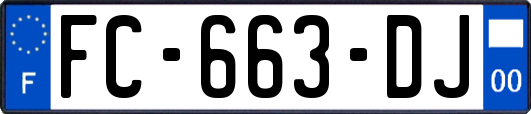 F
FC-663-DJ
00